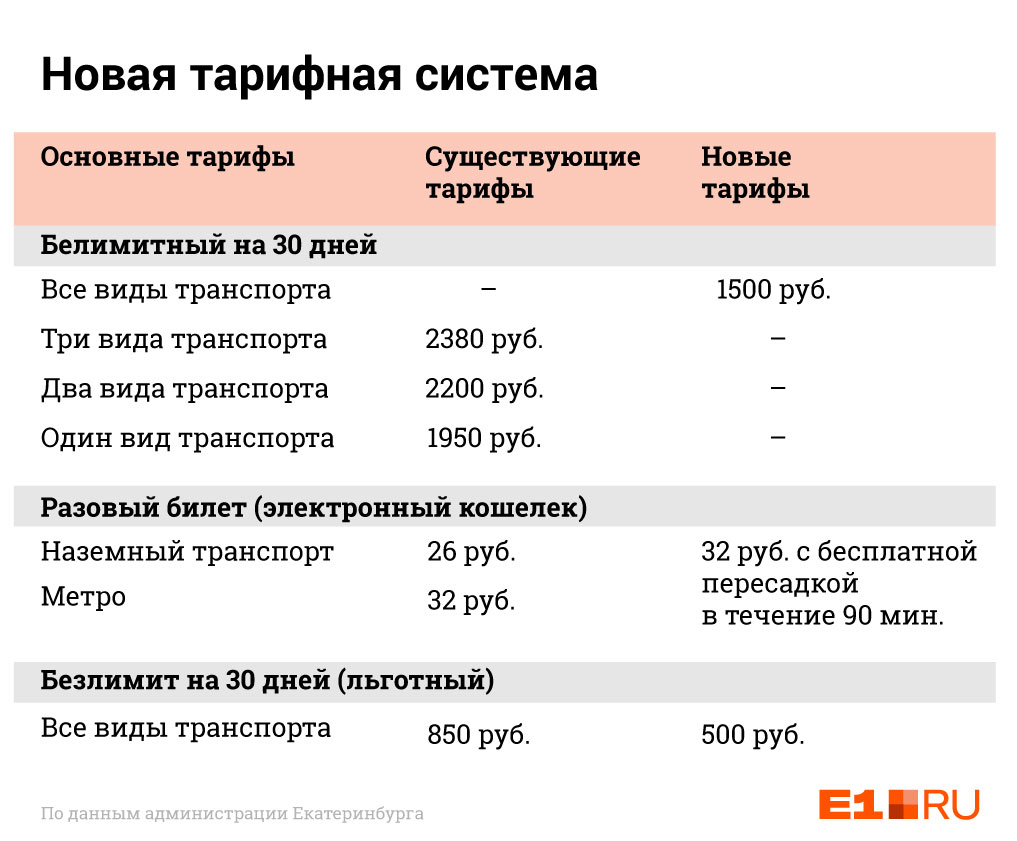 Новая тарифная система

| Основные тарифы | Существующие тарифы | Новые тарифы |
|---|---|---|
| **Белимитный на 30 дней** | | |
| Все виды транспорта | – | 1500 руб. |
| Три вида транспорта | 2380 руб. | – |
| Два вида транспорта | 2200 руб. | – |
| Один вид транспорта | 1950 руб. | – |
| **Разовый билет (электронный кошелек)** | | |
| Наземный транспорт | 26 руб. | 32 руб. с бесплатной пересадкой в течение 90 мин. |
| Метро | 32 руб. | |
| **Безлимит на 30 дней (льготный)** | | |
| Все виды транспорта | 850 руб. | 500 руб. |

По данным администрации Екатеринбурга

E1.RU